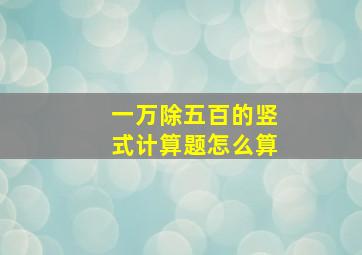 一万除五百的竖式计算题怎么算